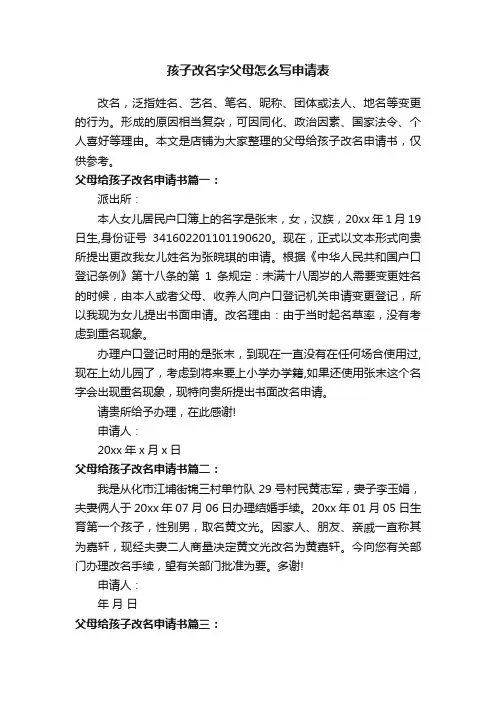 孩子改名字父母怎么写申请表

改名，泛指姓名、艺名、笔名、昵称、团体或法人、地名等变更的行为。形成的原因相当复杂，可因同化、政治因素、国家法令、个人喜好等理由。本文是店铺为大家整理的父母给孩子改名申请书，仅供参考。

父母给孩子改名申请书篇一：

派出所：

本人女儿居民户口簿上的名字是张末，女，汉族，20xx 年 1 月 19 日生,身份证号 341602201101190620。现在，正式以文本形式向贵所提出更改我女儿姓名为张晓琪的申请。根据《中华人民共和国户口登记条例》第十八条的第 1 条规定：未满十八周岁的人需要变更姓名的时候，由本人或者父母、收养人向户口登记机关申请变更登记，所以我现为女儿提出书面申请。改名理由：由于当时起名草率，没有考虑到重名现象。

办理户口登记时用的是张末，到现在一直没有在任何场合使用过,现在上幼儿园了，考虑到将来要上小学办学籍,如果还使用张末这个名字会出现重名现象，现特向贵所提出书面改名申请。

请贵所给予办理，在此感谢!

申请人：

20xx 年 x 月 x 日

父母给孩子改名申请书篇二：

我是从化市江埔街锦三村单竹队 29 号村民黄志军，妻子李玉娟，夫妻俩人于 20xx 年 07 月 06 日办理结婚手续。20xx 年 01 月 05 日生育第一个孩子，性别男，取名黄文光。因家人、朋友、亲戚一直称其为嘉轩，现经夫妻二人商量决定黄文光改名为黄嘉轩。今向您有关部门办理改名手续，望有关部门批准为要。多谢!

申请人：

年 月 日

父母给孩子改名申请书篇三：